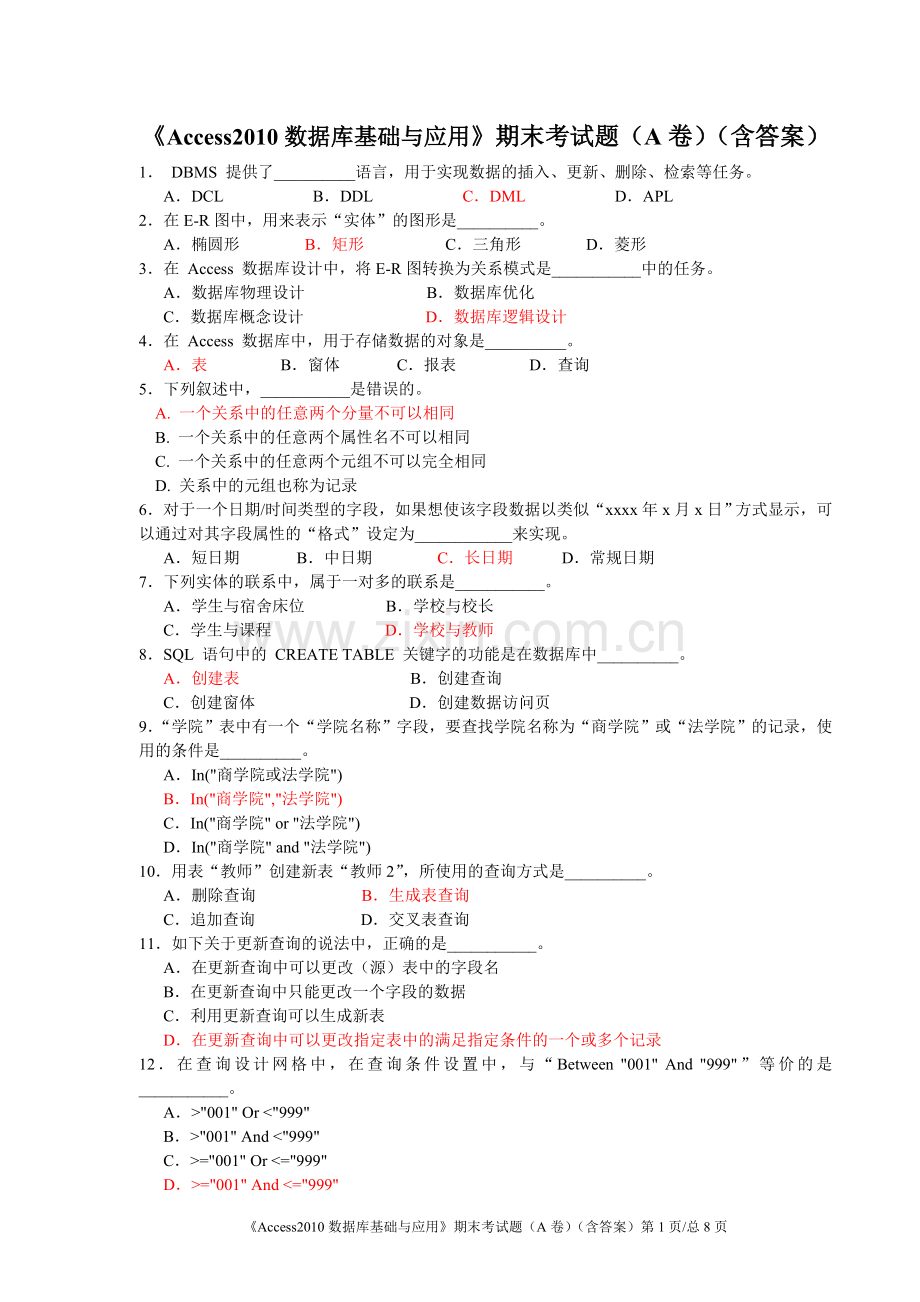 《Access2010数据库基础与应用》期末考试题（A卷）（含答案）

1． DBMS提供了____语言，用于实现数据的插入、更新、删除、检索等任务。

A．DCL B．DDL C．DML D．APL

2．在E-R图中，用来表示“实体”的图形是____。

A．椭圆形 B．矩形 C．三角形 D．菱形

3．在Access数据库设计中，将E-R图转换为关系模式是____中的任务。

A．数据库物理设计 B．数据库优化

C．数据库概念设计 D．数据库逻辑设计

4．在Access数据库中，用于存储数据的对象是____。

A．表 B．窗体 C．报表 D．查询

5．下列叙述中，____是错误的。

A. 一个关系中的任意两个分量不可以相同

B. 一个关系中的任意两个属性名不可以相同

C. 一个关系中的任意两个元组不可以完全相同

D. 关系中的元组也称为记录

6．对于一个日期/时间类型的字段，如果想使该字段数据以类似“xxxx年x月x日”方式显示，可以通过对其字段属性的“格式”设定为____来实现。

A．短日期 B．中日期 C．长日期 D．常规日期

7．下列实体的联系中，属于一对多的联系是____。

A．学生与宿舍床位 B．学校与校长

C．学生与课程 D．学校与教师

8．SQL语句中的CREATE TABLE关键字的功能是在数据库中____。

A．创建表 B．创建查询

C．创建窗体 D．创建数据访问页

9．“学院”表中有一个“学院名称”字段，要查找学院名称为“商学院”或“法学院”的记录，使用的条件是____。

A．In("商学院或法学院")

B．In("商学院","法学院")

C．In("商学院" or "法学院")

D．In("商学院" and "法学院")

10．用表“教师”创建新表“教师2”，所使用的查询方式是____。

A．删除查询 B．生成表查询

C．追加查询 D．交叉表查询

11．如下关于更新查询的说法中，正确的是____。

A．在更新查询中可以更改（源）表中的字段名

B．在更新查询中只能更改一个字段的数据

C．利用更新查询可以生成新表

D．在更新查询中可以更改指定表中的满足指定条件的一个或多个记录

12．在查询设计网格中，在查询条件设置中，与“Between "001" And "999"”等价的是____。

A．>"001" Or <"999"

B．>"001" And <"999"

C．>="001" Or <="999"

D．>="001" And <="999"

《Access2010数据库基础与应用》期末考试题（A卷）（含答案）第1页/总8页

www.zixin.com.cn